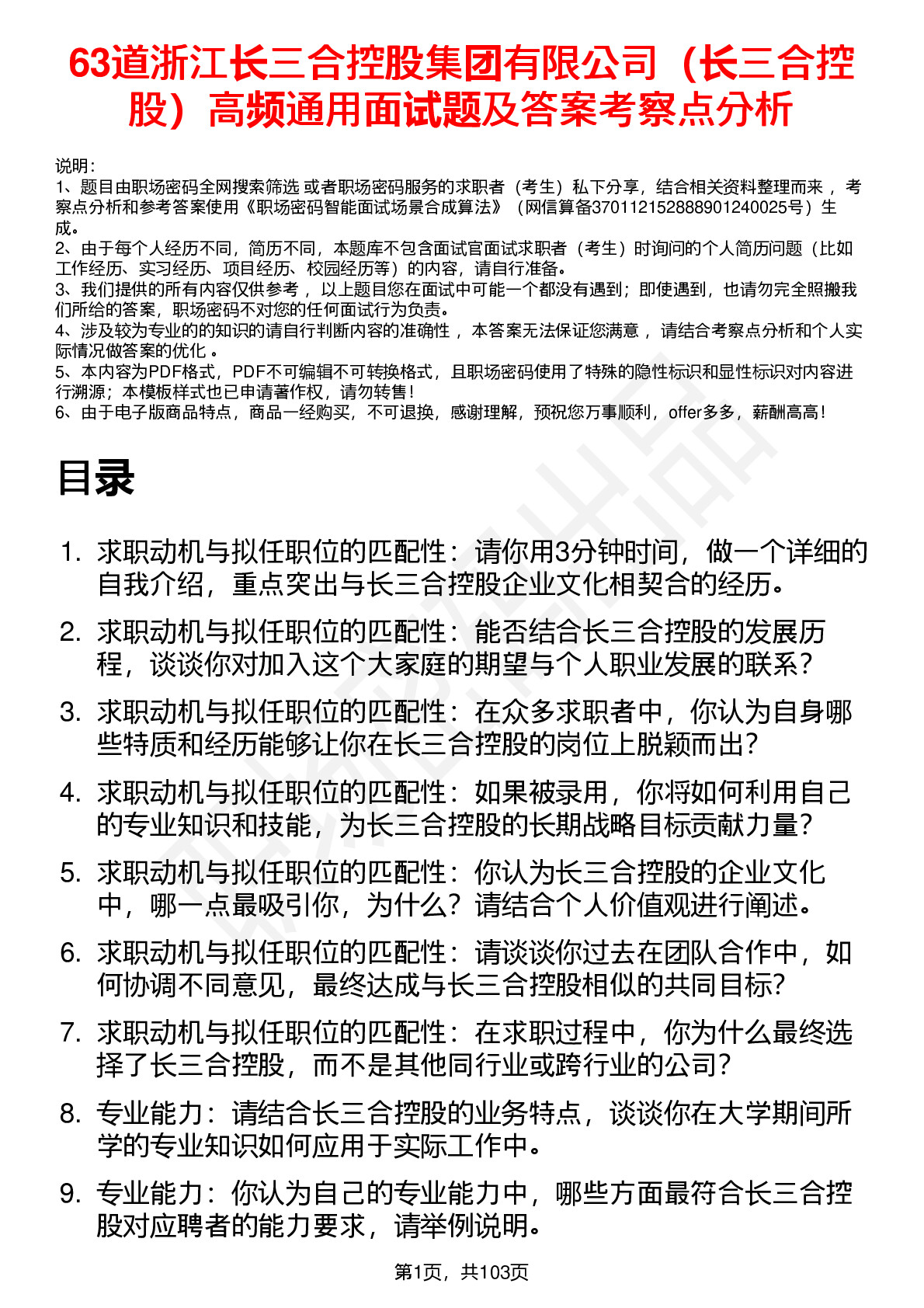 63道浙江长三合控股集团有限公司（长三合控股）高频通用面试题及答案考察点分析

说明：
1、题目由职场密码全网搜索筛选 或者职场密码服务的求职者（考生）私下分享，结合相关资料整理而来 ，考察点分析和参考答案使用《职场密码智能面试场景合成算法》（网信算备370112152888901240025号）生成。
2、由于每个人经历不同，简历不同，本题库不包含面试官面试求职者（考生）时询问的个人简历问题（比如工作经历、实习经历、项目经历、校园经历等）的内容，请自行准备。
3、我们提供的所有内容仅供参考 ，以上题目您在面试中可能一个都没有遇到；即使遇到，也请勿完全照搬我们所给的答案，职场密码不对您的任何面试行为负责。
4、涉及较为专业的的知识的请自行判断内容的准确性 ，本答案无法保证您满意 ，请结合考察点分析和个人实际情况做答案的优化 。
5、本内容为PDF格式，PDF不可编辑不可转换格式，且职场密码使用了特殊的隐性标识和显性标识对内容进行溯源；本模板样式也已申请著作权，请勿转售！
6、由于电子版商品特点，商品一经购买，不可退换，感谢理解，预祝您万事顺利，offer多多，薪酬高高！

目录

1. 求职动机与拟任职位的匹配性：请你用3分钟时间，做一个详细的自我介绍，重点突出与长三合控股企业文化相契合的经历。
2. 求职动机与拟任职位的匹配性：能否结合长三合控股的发展历程，谈谈你对加入这个大家庭的期望与个人职业发展的联系？
3. 求职动机与拟任职位的匹配性：在众多求职者中，你认为自身哪些特质和经历能够让你在长三合控股的岗位上脱颖而出？
4. 求职动机与拟任职位的匹配性：如果被录用，你将如何利用自己的专业知识和技能，为长三合控股的长期战略目标贡献力量？
5. 求职动机与拟任职位的匹配性：你认为长三合控股的企业文化中，哪一点最吸引你，为什么？请结合个人价值观进行阐述。
6. 求职动机与拟任职位的匹配性：请谈谈你过去在团队合作中，如何协调不同意见，最终达成与长三合控股相似的共同目标？
7. 求职动机与拟任职位的匹配性：在求职过程中，你为什么最终选择了长三合控股，而不是其他同行业或跨行业的公司？
8. 专业能力：请结合长三合控股的业务特点，谈谈你在大学期间所学的专业知识如何应用于实际工作中。
9. 专业能力：你认为自己的专业能力中，哪些方面最符合长三合控股对应聘者的能力要求，请举例说明。

第1页，共103页